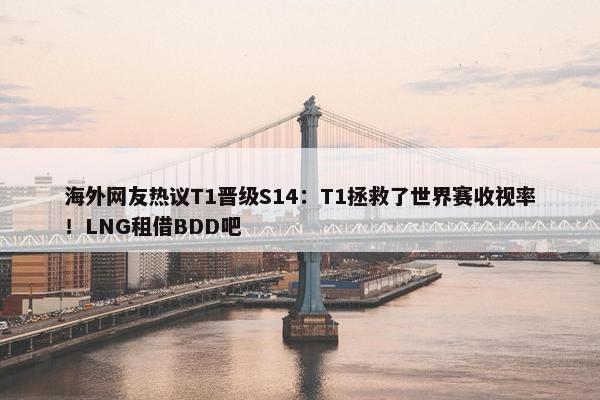 海外网友热议T1晋级S14：T1拯救了世界赛收视率！LNG租借BDD吧